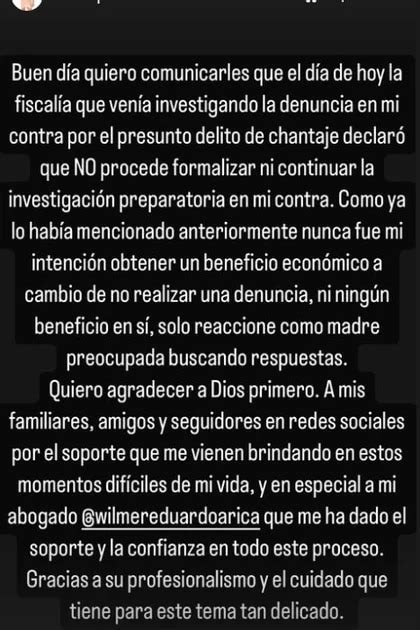 Buen día quiero comunicarles que el día de hoy la fiscalía que venía investigando la denuncia en mi contra por el presunto delito de chantaje declaró que NO procede formalizar ni continuar la investigación preparatoria en mi contra. Como ya lo había mencionado anteriormente nunca fue mi intención obtener un beneficio económico a cambio de no realizar una denuncia, ni ningún beneficio en sí, solo reaccione como madre preocupada buscando respuestas.
Quiero agradecer a Dios primero. A mis familiares, amigos y seguidores en redes sociales por el soporte que me vienen brindando en estos momentos difíciles de mi vida, y en especial a mi abogado @wilmereduardoarica que me ha dado el soporte y la confianza en todo este proceso. Gracias a su profesionalismo y el cuidado que tiene para este tema tan delicado.